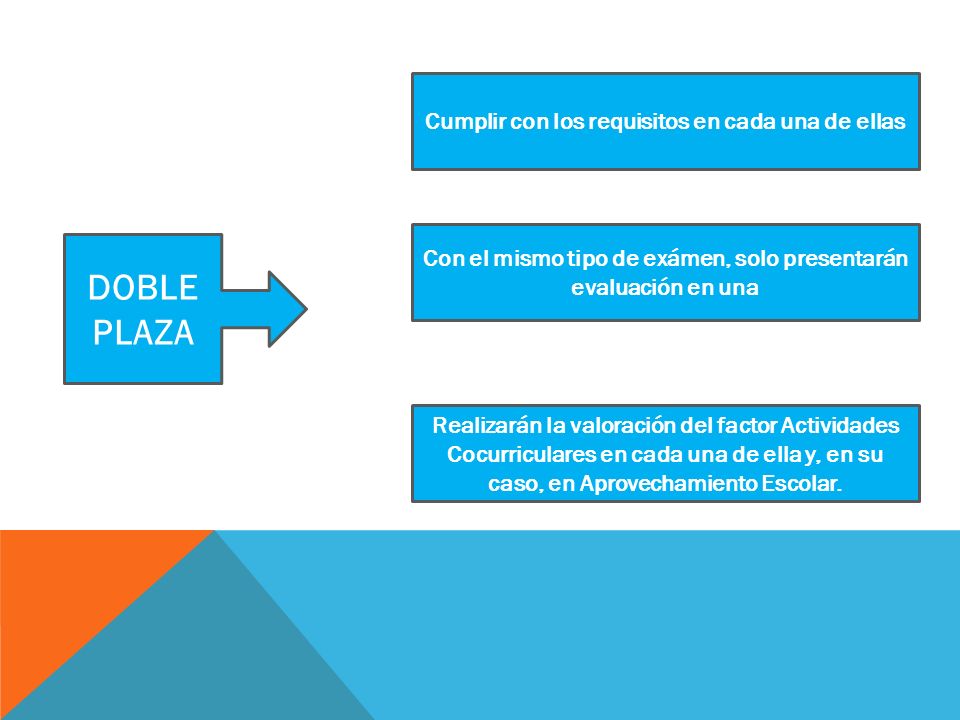 DOBLE PLAZA

Cumplir con los requisitos en cada una de ellas

Con el mismo tipo de exámen, solo presentarán evaluación en una

Realizarán la valoración del factor Actividades Cocurriculares en cada una de ella y, en su caso, en Aprovechamiento Escolar.